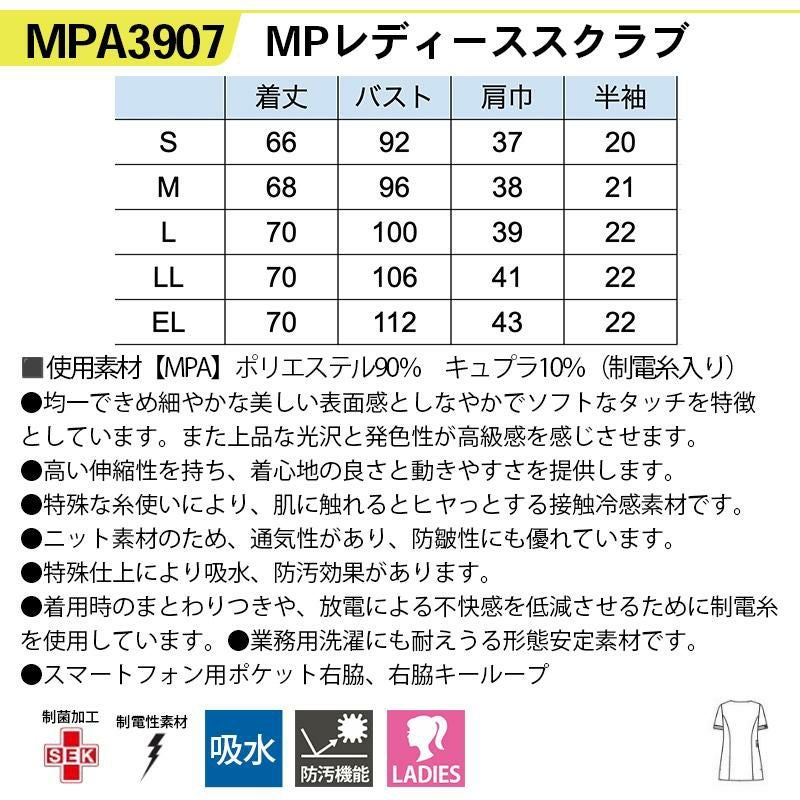 MPA3907 MPレディーススクラブ

| | 着丈 | バスト | 肩巾 | 半袖 |
|---|---|---|---|---|
| S | 66 | 92 | 37 | 20 |
| M | 68 | 96 | 38 | 21 |
| L | 70 | 100 | 39 | 22 |
| LL | 70 | 106 | 41 | 22 |
| EL | 70 | 112 | 43 | 22 |

■使用素材【MPA】ポリエステル90% キュプラ10%（制電糸入り）
●均一できめ細やかな美しい表面感としなやかでソフトなタッチを特徴としています。また上品な光沢と発色性が高級感を感じさせます。
●高い伸縮性を持ち、着心地の良さと動きやすさを提供します。
●特殊な糸使いにより、肌に触れるとヒヤっとする接触冷感素材です。
●ニット素材のため、通気性があり、防皺性にも優れています。
●特殊仕上により吸水、防汚効果があります。
●着用時のまとわりつきや、放電による不快感を低減させるために制電糸を使用しています。●業務用洗濯にも耐えうる形態安定素材です。
●スマートフォン用ポケット右脇、右脇キーループ

制菌加工
SEK
制電性素材
吸水
防汚機能
LADIES